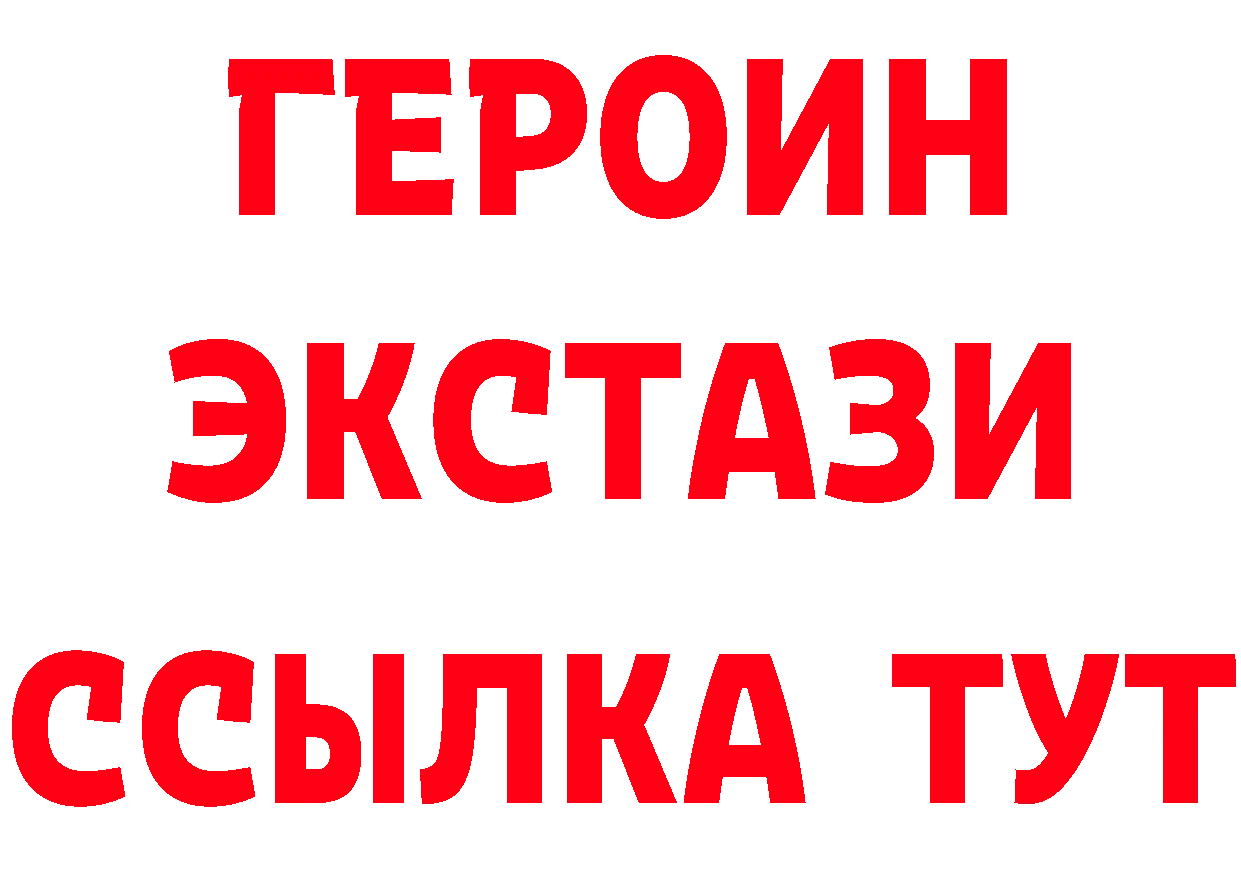 ГЕРОИН
ЭКСТАЗИ
ССЫЛКА ТУТ